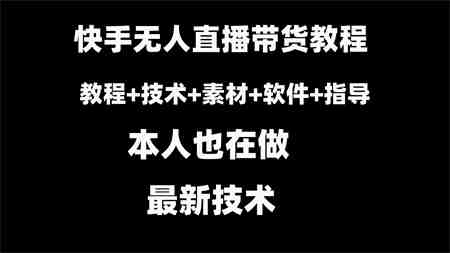 快手无人直播带货教程

教程+技术+素材+软件+指导

本人也在做

最新技术